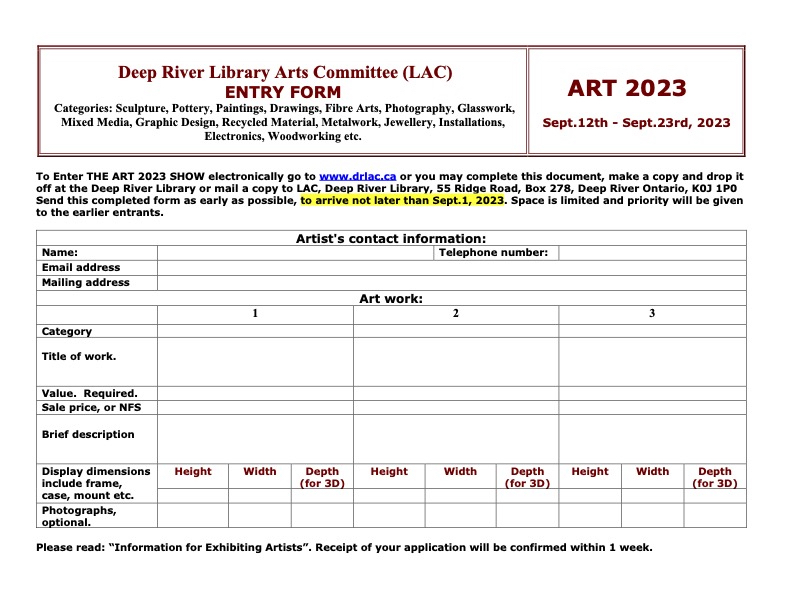 Deep River Library Arts Committee (LAC)
ENTRY FORM
Categories: Sculpture, Pottery, Paintings, Drawings, Fibre Arts, Photography, Glasswork, Mixed Media, Graphic Design, Recycled Material, Metalwork, Jewellery, Installations, Electronics, Woodworking etc.

ART 2023
Sept.12th - Sept.23rd, 2023

To Enter THE ART 2023 SHOW electronically go to www.drlac.ca or you may complete this document, make a copy and drop it off at the Deep River Library or mail a copy to LAC, Deep River Library, 55 Ridge Road, Box 278, Deep River Ontario, K0J 1P0
Send this completed form as early as possible, to arrive not later than Sept.1, 2023. Space is limited and priority will be given to the earlier entrants.

Artist's contact information:

| Name: | | Telephone number: | |
|---|---|---|---|
| Email address | | | |
| Mailing address | | | |

Art work:

| | 1 | | | 2 | | | 3 | | |
|---|---|---|---|---|---|---|---|---|---|
| Category | | | | | | | | | |
| Title of work. | | | | | | | | | |
| Value. Required. | | | | | | | | | |
| Sale price, or NFS | | | | | | | | | |
| Brief description | | | | | | | | | |
| Display dimensions include frame, case, mount etc. | Height | Width | Depth (for 3D) | Height | Width | Depth (for 3D) | Height | Width | Depth (for 3D) |
| Photographs, optional. | | | | | | | | | |

Please read: “Information for Exhibiting Artists”. Receipt of your application will be confirmed within 1 week.